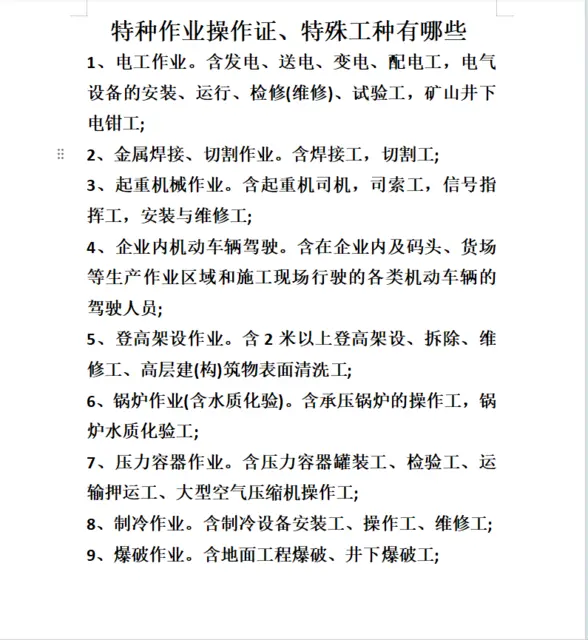 特种作业操作证、特殊工种有哪些

1、电工作业。含发电、送电、变电、配电工，电气设备的安装、运行、检修(维修)、试验工，矿山井下电钳工;

2、金属焊接、切割作业。含焊接工，切割工;

3、起重机械作业。含起重机司机，司索工，信号指挥工，安装与维修工;

4、企业内机动车辆驾驶。含在企业内及码头、货场等生产作业区域和施工现场行驶的各类机动车辆的驾驶人员;

5、登高架设作业。含 2 米以上登高架设、拆除、维修工、高层建(构)筑物表面清洗工;

6、锅炉作业(含水质化验)。含承压锅炉的操作工，锅炉水质化验工;

7、压力容器作业。含压力容器罐装工、检验工、运输押运工、大型空气压缩机操作工;

8、制冷作业。含制冷设备安装工、操作工、维修工;

9、爆破作业。含地面工程爆破、井下爆破工;